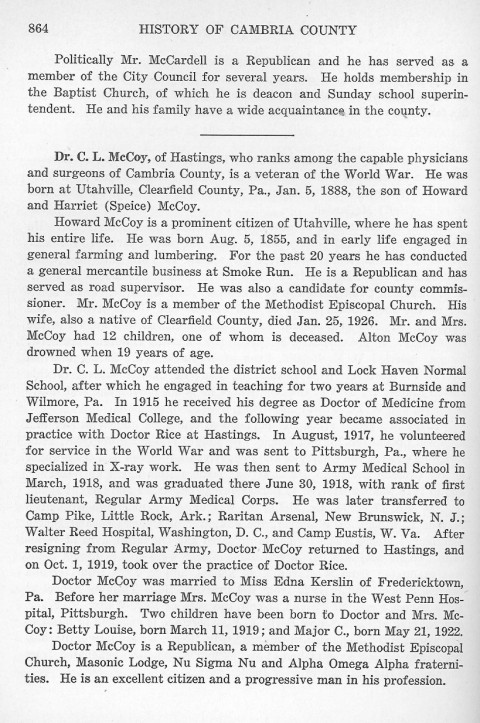 864 HISTORY OF CAMBRIA COUNTY

Politically Mr. McCardell is a Republican and he has served as a member of the City Council for several years. He holds membership in the Baptist Church, of which he is deacon and Sunday school superintendent. He and his family have a wide acquaintance in the county.

Dr. C. L. McCoy, of Hastings, who ranks among the capable physicians and surgeons of Cambria County, is a veteran of the World War. He was born at Utahville, Clearfield County, Pa., Jan. 5, 1888, the son of Howard and Harriet (Speice) McCoy.

Howard McCoy is a prominent citizen of Utahville, where he has spent his entire life. He was born Aug. 5, 1855, and in early life engaged in general farming and lumbering. For the past 20 years he has conducted a general mercantile business at Smoke Run. He is a Republican and has served as road supervisor. He was also a candidate for county commissioner. Mr. McCoy is a member of the Methodist Episcopal Church. His wife, also a native of Clearfield County, died Jan. 25, 1926. Mr. and Mrs. McCoy had 12 children, one of whom is deceased. Alton McCoy was drowned when 19 years of age.

Dr. C. L. McCoy attended the district school and Lock Haven Normal School, after which he engaged in teaching for two years at Burnside and Wilmore, Pa. In 1915 he received his degree as Doctor of Medicine from Jefferson Medical College, and the following year became associated in practice with Doctor Rice at Hastings. In August, 1917, he volunteered for service in the World War and was sent to Pittsburgh, Pa., where he specialized in X-ray work. He was then sent to Army Medical School in March, 1918, and was graduated there June 30, 1918, with rank of first lieutenant, Regular Army Medical Corps. He was later transferred to Camp Pike, Little Rock, Ark.; Raritan Arsenal, New Brunswick, N. J.; Walter Reed Hospital, Washington, D. C., and Camp Eustis, W. Va. After resigning from Regular Army, Doctor McCoy returned to Hastings, and on Oct. 1, 1919, took over the practice of Doctor Rice.

Doctor McCoy was married to Miss Edna Kerslin of Fredericktown, Pa. Before her marriage Mrs. McCoy was a nurse in the West Penn Hospital, Pittsburgh. Two children have been born to Doctor and Mrs. McCoy: Betty Louise, born March 11, 1919; and Major C., born May 21, 1922.

Doctor McCoy is a Republican, a member of the Methodist Episcopal Church, Masonic Lodge, Nu Sigma Nu and Alpha Omega Alpha fraternities. He is an excellent citizen and a progressive man in his profession.